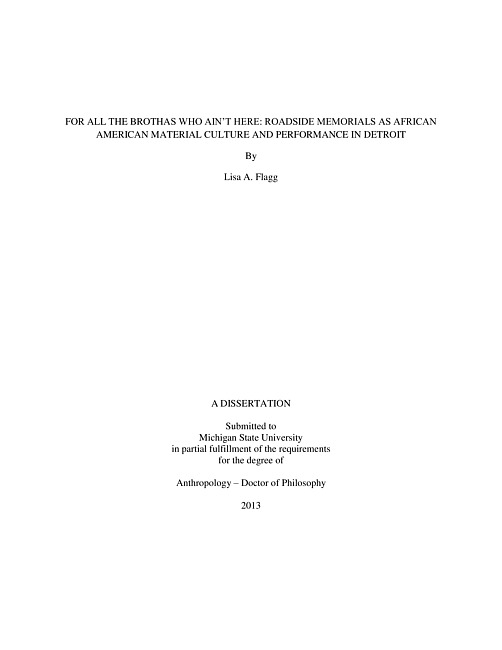 FOR ALL THE BROTHAS WHO AIN'T HERE: ROADSIDE MEMORIALS AS AFRICAN AMERICAN MATERIAL CULTURE AND PERFORMANCE IN DETROIT

By

Lisa A. Flagg

A DISSERTATION

Submitted to
Michigan State University
in partial fulfillment of the requirements
for the degree of

Anthropology – Doctor of Philosophy

2013